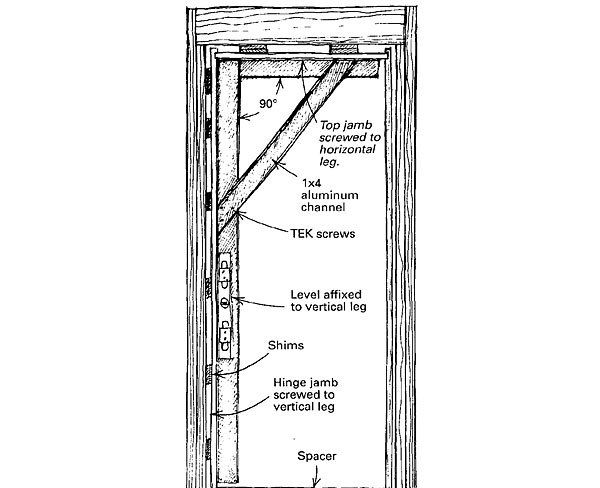 90°

Top jamb screwed to horizontal leg.

1x4 aluminum channel

TEK screws

Level affixed to vertical leg

Shims

Hinge jamb screwed to vertical leg

Spacer